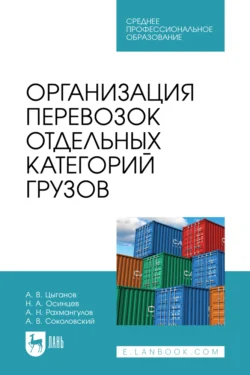 СРЕДНЕЕ ПРОФЕССИОНАЛЬНОЕ ОБРАЗОВАНИЕ

ОРГАНИЗАЦИЯ ПЕРЕВОЗОК ОТДЕЛЬНЫХ КАТЕГОРИЙ ГРУЗОВ

А. В. Цыганов
Н. А. Осинцев
А. Н. Рахмангулов
А. В. Соколовский

ЛАНЬ

E.LANBOOK.COM